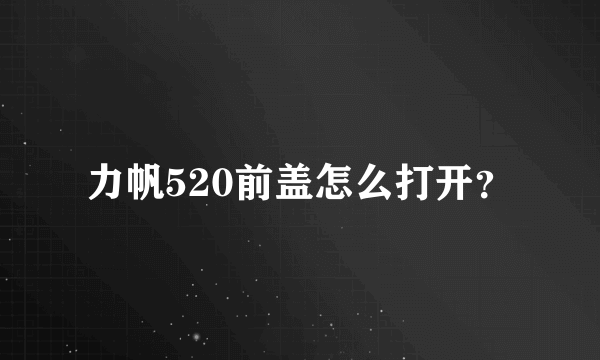 力帆520前盖怎么打开？